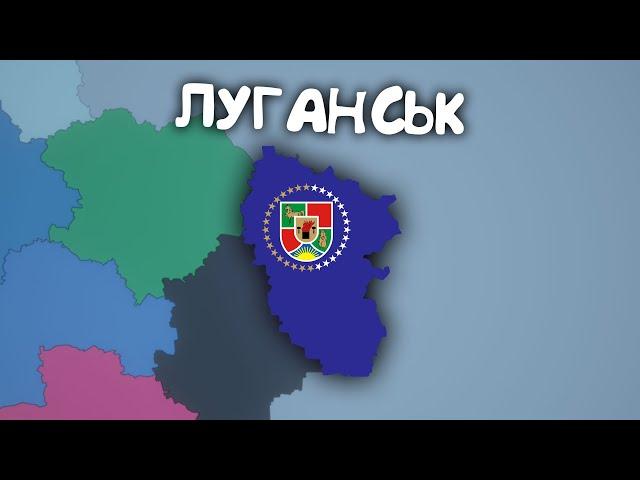 ЛУГАНСЬК